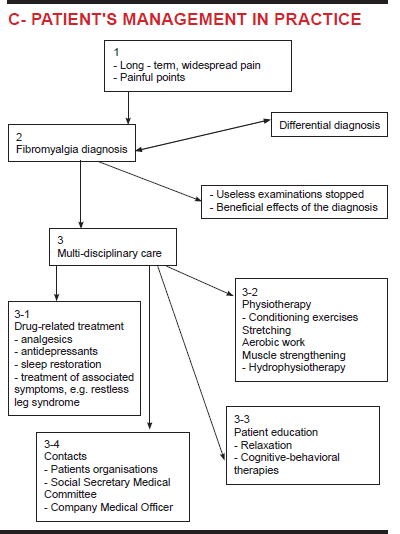 C- PATIENT'S MANAGEMENT IN PRACTICE

1
- Long - term, widespread pain
- Painful points

2
Fibromyalgia diagnosis

Differential diagnosis

- Useless examinations stopped
- Beneficial effects of the diagnosis

3
Multi-disciplinary care

3-1
Drug-related treatment
- analgesics
- antidepressants
- sleep restoration
- treatment of associated symptoms, e.g. restless leg syndrome

3-2
Physiotherapy
- Conditioning exercises
Stretching
Aerobic work
Muscle strengthening
- Hydrophysiotherapy

3-3
Patient education
- Relaxation
- Cognitive-behavioral therapies

3-4
Contacts
- Patients organisations
- Social Secretary Medical Committee
- Company Medical Officer